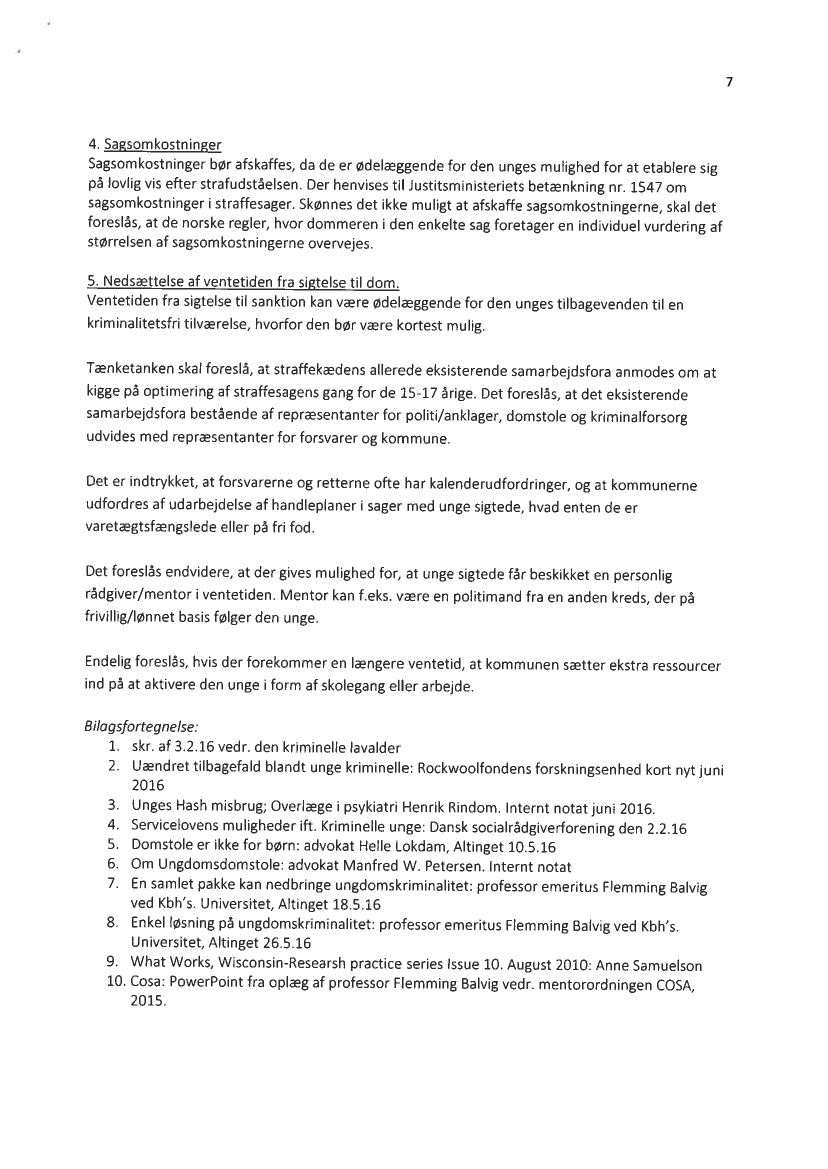 7

4. Sagsomkostninger
Sagsomkostninger bør afskaffes, da de er ødelæggende for den unges mulighed for at etablere sig på lovlig vis efter strafudståelsen. Der henvises til Justitsministeriets betænkning nr. 1547 om sagsomkostninger i straffesager. Skønnes det ikke muligt at afskaffe sagsomkostningerne, skal det foreslås, at de norske regler, hvor dommeren i den enkelte sag foretager en individuel vurdering af størrelsen af sagsomkostningerne overvejes.

5. Nedsættelse af ventetiden fra sigtelse til dom.
Ventetiden fra sigtelse til sanktion kan være ødelæggende for den unges tilbagevenden til en kriminalitetsfri tilværelse, hvorfor den bør være kortest mulig.

Tænketanken skal foreslå, at straffekædens allerede eksisterende samarbejdsfora anmodes om at kigge på optimering af straffesagens gang for de 15-17 årige. Det foreslås, at det eksisterende samarbejdsfora bestående af repræsentanter for politi/anklager, domstole og kriminalforsorg udvides med repræsentanter for forsvarer og kommune.

Det er indtrykket, at forsvarerne og retterne ofte har kalenderudfordringer, og at kommunerne udfordres af udarbejdelse af handleplaner i sager med unge sigtede, hvad enten de er varetægtsfængslede eller på fri fod.

Det foreslås endvidere, at der gives mulighed for, at unge sigtede får beskikket en personlig rådgiver/mentor i ventetiden. Mentor kan f.eks. være en politimand fra en anden kreds, der på frivillig/lønnet basis følger den unge.

Endelig foreslås, hvis der forekommer en længere ventetid, at kommunen sætter ekstra ressourcer ind på at aktivere den unge i form af skolegang eller arbejde.

Bilagsfortegnelse:
1. skr. af 3.2.16 vedr. den kriminelle lavalder
2. Uændret tilbagefald blandt unge kriminelle: Rockwoolfondens forskningsenhed kort nyt juni 2016
3. Unges Hash misbrug; Overlæge i psykiatri Henrik Rindom. Internt notat juni 2016.
4. Servicelovens muligheder ift. Kriminelle unge: Dansk socialrådgiverforening den 2.2.16
5. Domstole er ikke for børn: advokat Helle Lokdam, Altinget 10.5.16
6. Om Ungdomsdomstole: advokat Manfred W. Petersen. Internt notat
7. En samlet pakke kan nedbringe ungdomskriminalitet: professor emeritus Flemming Balvig ved Kbh's. Universitet, Altinget 18.5.16
8. Enkel løsning på ungdomskriminalitet: professor emeritus Flemming Balvig ved Kbh's. Universitet, Altinget 26.5.16
9. What Works, Wisconsin-Researsh practice series Issue 10. August 2010: Anne Samuelson
10. Cosa: PowerPoint fra oplæg af professor Flemming Balvig vedr. mentorordningen COSA, 2015.